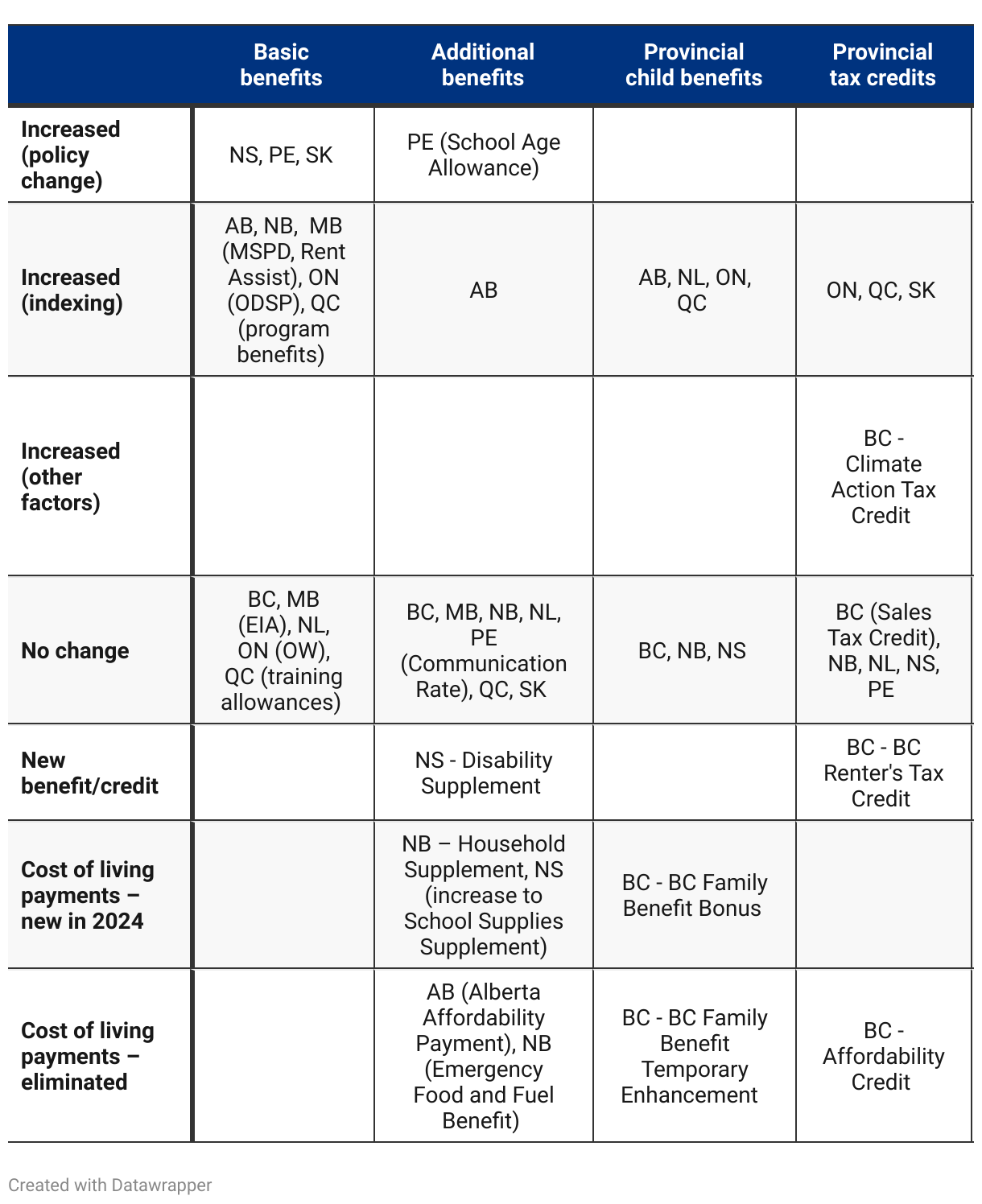 | | Basic benefits | Additional benefits | Provincial child benefits | Provincial tax credits |
|---|---|---|---|---|
| Increased (policy change) | NS, PE, SK | PE (School Age Allowance) | | |
| Increased (indexing) | AB, NB, MB (MSPD, Rent Assist), ON (ODSP), QC (program benefits) | AB | AB, NL, ON, QC | ON, QC, SK |
| Increased (other factors) | | | | BC - Climate Action Tax Credit |
| No change | BC, MB (EIA), NL, ON (OW), QC (training allowances) | BC, MB, NB, NL, PE (Communication Rate), QC, SK | BC, NB, NS | BC (Sales Tax Credit), NB, NL, NS, PE |
| New benefit/credit | | NS - Disability Supplement | | BC - BC Renter's Tax Credit |
| Cost of living payments – new in 2024 | | NB – Household Supplement, NS (increase to School Supplies Supplement) | BC - BC Family Benefit Bonus | |
| Cost of living payments – eliminated | | AB (Alberta Affordability Payment), NB (Emergency Food and Fuel Benefit) | BC - BC Family Benefit Temporary Enhancement | BC - Affordability Credit |

Created with Datawrapper